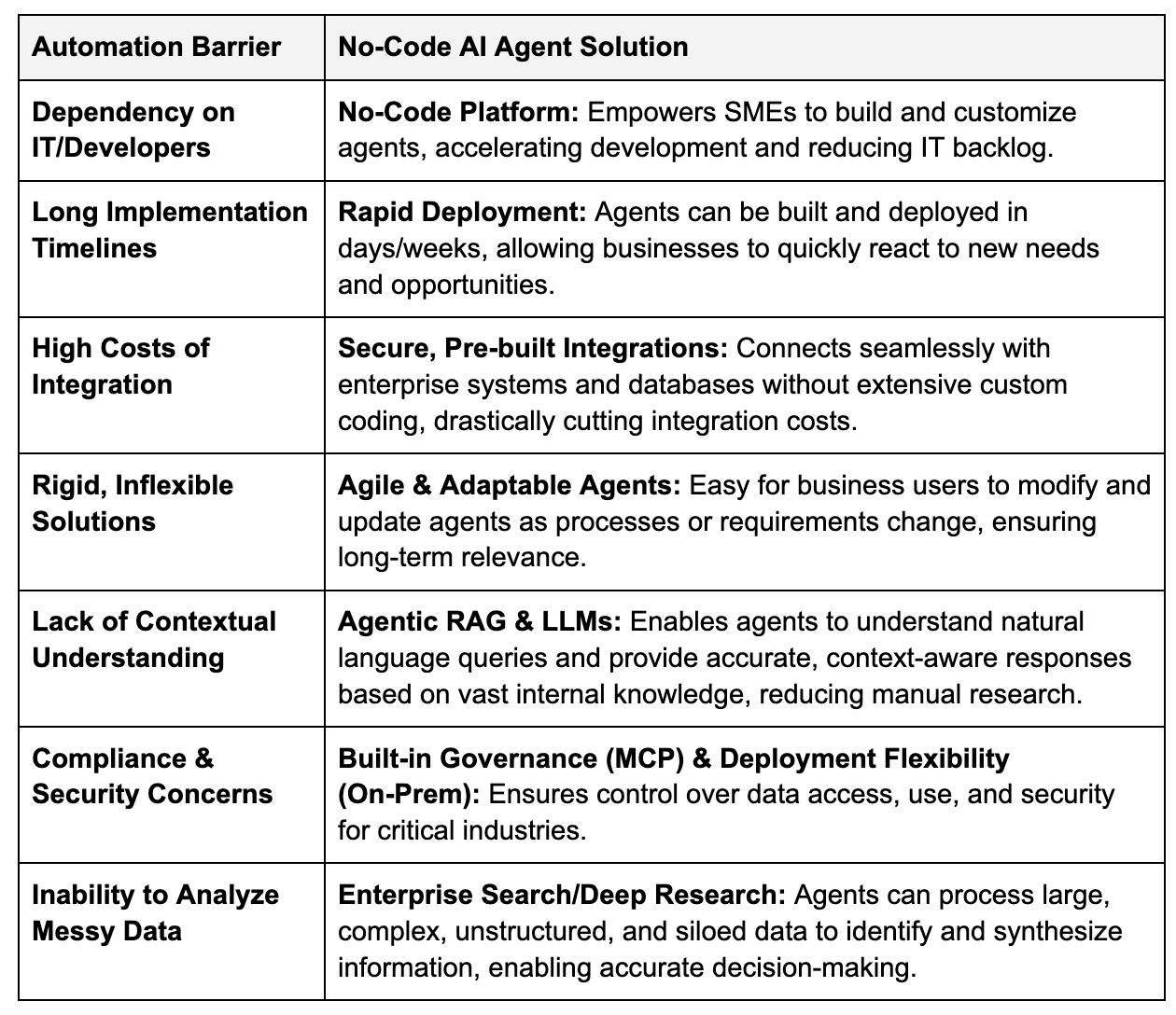 | Automation Barrier | No-Code AI Agent Solution |
|---|---|
| Dependency on IT/Developers | No-Code Platform: Empowers SMEs to build and customize agents, accelerating development and reducing IT backlog. |
| Long Implementation Timelines | Rapid Deployment: Agents can be built and deployed in days/weeks, allowing businesses to quickly react to new needs and opportunities. |
| High Costs of Integration | Secure, Pre-built Integrations: Connects seamlessly with enterprise systems and databases without extensive custom coding, drastically cutting integration costs. |
| Rigid, Inflexible Solutions | Agile & Adaptable Agents: Easy for business users to modify and update agents as processes or requirements change, ensuring long-term relevance. |
| Lack of Contextual Understanding | Agentic RAG & LLMs: Enables agents to understand natural language queries and provide accurate, context-aware responses based on vast internal knowledge, reducing manual research. |
| Compliance & Security Concerns | Built-in Governance (MCP) & Deployment Flexibility (On-Prem): Ensures control over data access, use, and security for critical industries. |
| Inability to Analyze Messy Data | Enterprise Search/Deep Research: Agents can process large, complex, unstructured, and siloed data to identify and synthesize information, enabling accurate decision-making. |